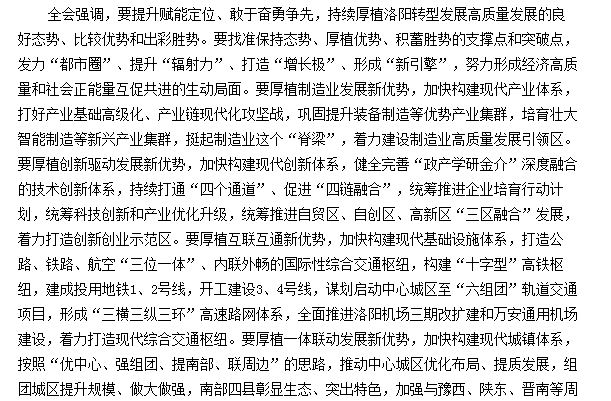 全会强调，要提升赋能定位、敢于奋勇争先，持续厚植洛阳转型发展高质量发展的良好态势、比较优势和出彩胜势。要找准保持态势、厚植优势、积蓄胜势的支撑点和突破点，发力“都市圈”、提升“辐射力”、打造“增长极”、形成“新引擎”，努力形成经济高质量和社会正能量互促共进的生动局面。要厚植制造业发展新优势，加快构建现代产业体系，打好产业基础高级化、产业链现代化攻坚战，巩固提升装备制造等优势产业集群，培育壮大智能制造等新兴产业集群，挺起制造业这个“脊梁”，着力建设制造业高质量发展引领区。要厚植创新驱动发展新优势，加快构建现代创新体系，健全完善“政产学研金介”深度融合的技术创新体系，持续打通“四个通道”、促进“四链融合”，统筹推进企业培育行动计划，统筹科技创新和产业优化升级，统筹推进自贸区、自创区、高新区“三区融合”发展，着力打造创新创业示范区。要厚植互联互通新优势，加快构建现代基础设施体系，打造公路、铁路、航空“三位一体”、内联外畅的国际性综合交通枢纽，构建“十字型”高铁枢纽，建成投用地铁1、2号线，开工建设3、4号线，谋划启动中心城区至“六组团”轨道交通项目，形成“三横三纵三环”高速路网体系，全面推进洛阳机场三期改扩建和万安通用机场建设，着力打造现代综合交通枢纽。要厚植一体联动发展新优势，加快构建现代城镇体系，按照“优中心、强组团、提南部、联周边”的思路，推动中心城区优化布局、提质发展，组团城区提升规模、做大做强，南部四县彰显生态、突出特色，加强与豫西、陕东、晋南等周